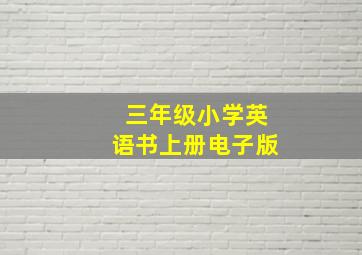 三年级小学英语书上册电子版